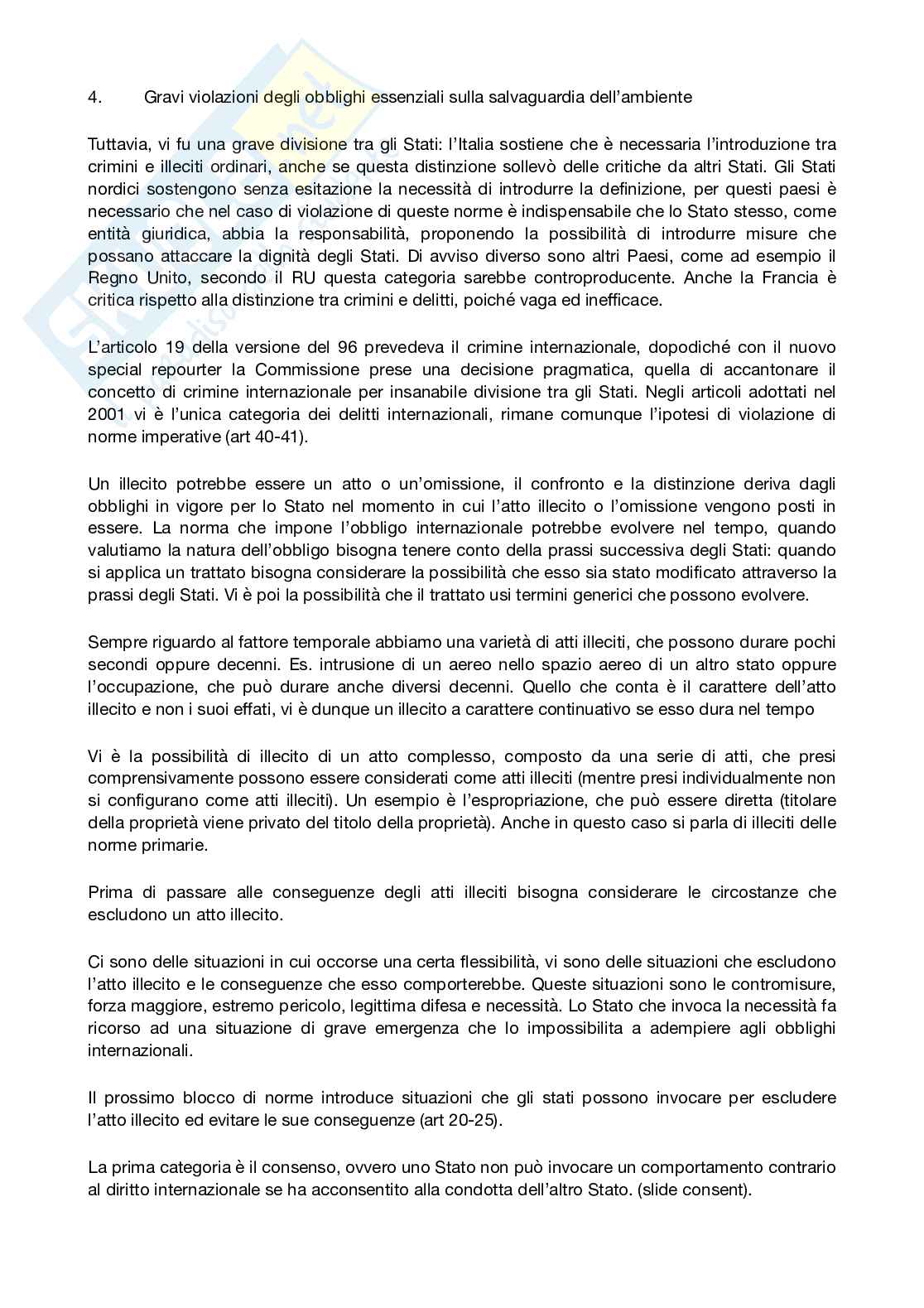 4. Gravi violazioni degli obblighi essenziali sulla salvaguardia dell'ambiente

Tuttavia, vi fu una grave divisione tra gli Stati: l'Italia sostiene che è necessaria l'introduzione tra crimini e illeciti ordinari, anche se questa distinzione sollevò delle critiche da altri Stati. Gli Stati nordici sostengono senza esitazione la necessità di introdurre la definizione, per questi paesi è necessario che nel caso di violazione di queste norme è indispensabile che lo Stato stesso, come entità giuridica, abbia la responsabilità, proponendo la possibilità di introdurre misure che possano attaccare la dignità degli Stati. Di avviso diverso sono altri Paesi, come ad esempio il Regno Unito, secondo il RU questa categoria sarebbe controproducente. Anche la Francia è critica rispetto alla distinzione tra crimini e delitti, poiché vaga ed inefficace.

L'articolo 19 della versione del 96 prevedeva il crimine internazionale, dopodiché con il nuovo special repourter la Commissione prese una decisione pragmatica, quella di accantonare il concetto di crimine internazionale per insanabile divisione tra gli Stati. Negli articoli adottati nel 2001 vi è l'unica categoria dei delitti internazionali, rimane comunque l'ipotesi di violazione di norme imperative (art 40-41).

Un illecito potrebbe essere un atto o un'omissione, il confronto e la distinzione deriva dagli obblighi in vigore per lo Stato nel momento in cui l'atto illecito o l'omissione vengono posti in essere. La norma che impone l'obbligo internazionale potrebbe evolvere nel tempo, quando valutiamo la natura dell'obbligo bisogna tenere conto della prassi successiva degli Stati: quando si applica un trattato bisogna considerare la possibilità che esso sia stato modificato attraverso la prassi degli Stati. Vi è poi la possibilità che il trattato usi termini generici che possono evolvere.

Sempre riguardo al fattore temporale abbiamo una varietà di atti illeciti, che possono durare pochi secondi oppure decenni. Es. intrusione di un aereo nello spazio aereo di un altro stato oppure l'occupazione, che può durare anche diversi decenni. Quello che conta è il carattere dell'atto illecito e non i suoi effati, vi è dunque un illecito a carattere continuativo se esso dura nel tempo

Vi è la possibilità di illecito di un atto complesso, composto da una serie di atti, che presi comprensivamente possono essere considerati come atti illeciti (mentre presi individualmente non si configurano come atti illeciti). Un esempio è l'espropriazione, che può essere diretta (titolare della proprietà viene privato del titolo della proprietà). Anche in questo caso si parla di illeciti delle norme primarie.

Prima di passare alle conseguenze degli atti illeciti bisogna considerare le circostanze che escludono un atto illecito.

Ci sono delle situazioni in cui occorse una certa flessibilità, vi sono delle situazioni che escludono l'atto illecito e le conseguenze che esso comporterebbe. Queste situazioni sono le contromisure, forza maggiore, estremo pericolo, legittima difesa e necessità. Lo Stato che invoca la necessità fa ricorso ad una situazione di grave emergenza che lo impossibilita a adempiere agli obblighi internazionali.

Il prossimo blocco di norme introduce situazioni che gli stati possono invocare per escludere l'atto illecito ed evitare le sue conseguenze (art 20-25).

La prima categoria è il consenso, ovvero uno Stato non può invocare un comportamento contrario al diritto internazionale se ha acconsentito alla condotta dell'altro Stato. (slide consent).